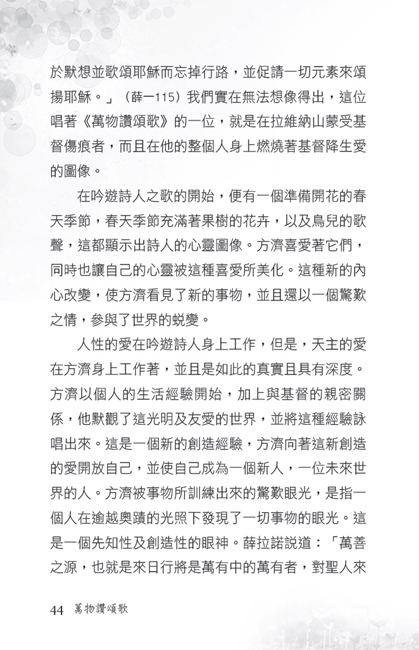 於默想並歌頌耶穌而忘掉行路，並促請一切元素來頌揚耶穌。」（薛一115）我們實在無法想像得出，這位唱著《萬物讚頌歌》的一位，就是在拉維納山蒙受基督傷痕者，而且在他的整個人身上燃燒著基督降生愛的圖像。

在吟遊詩人之歌的開始，便有一個準備開花的春天季節，春天季節充滿著果樹的花卉，以及鳥兒的歌聲，這都顯示出詩人的心靈圖像。方濟喜愛著它們，同時也讓自己的心靈被這種喜愛所美化。這種新的內心改變，使方濟看見了新的事物，並且還以一個驚歎之情，參與了世界的蛻變。

人性的愛在吟遊詩人身上工作，但是，天主的愛在方濟身上工作著，並且是如此的真實且具有深度。方濟以個人的生活經驗開始，加上與基督的親密關係，他默觀了這光明及友愛的世界，並將這種經驗詠唱出來。這是一個新的創造經驗，方濟向著這新創造的愛開放自己，並使自己成為一個新人，一位未來世界的人。方濟被事物所訓練出來的驚歎眼光，是指一個人在逾越奧蹟的光照下發現了一切事物的眼光。這是一個先知性及創造性的眼神。薛拉諾說道：「萬善之源，也就是來日行將是萬有中的萬有者，對聖人來

44 萬物讚頌歌